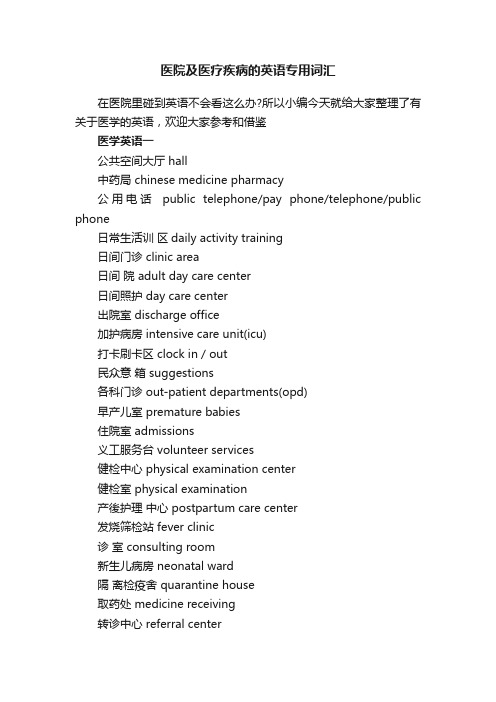 医院及医疗疾病的英语专用词汇

在医院里碰到英语不会看这么办?所以小编今天就给大家整理了有关于医学的英语，欢迎大家参考和借鉴

医学英语一

公共空间大厅 hall

中药局 chinese medicine pharmacy

公用电话 public telephone/pay phone/telephone/public phone

日常生活训 区 daily activity training

日间门诊 clinic area

日间 院 adult day care center

日间照护 day care center

出院室 discharge office

加护病房 intensive care unit(icu)

打卡刷卡区 clock in / out

民众意 箱 suggestions

各科门诊 out-patient departments(opd)

早产儿室 premature babies

住院室 admissions

义工服务台 volunteer services

健检中心 physical examination center

健检室 physical examination

产後护理 中心 postpartum care center

发烧筛检站 fever clinic

诊 室 consulting room

新生儿病房 neonatal ward

隔 离检疫舍 quarantine house

取药处 medicine receiving

转诊中心 referral center